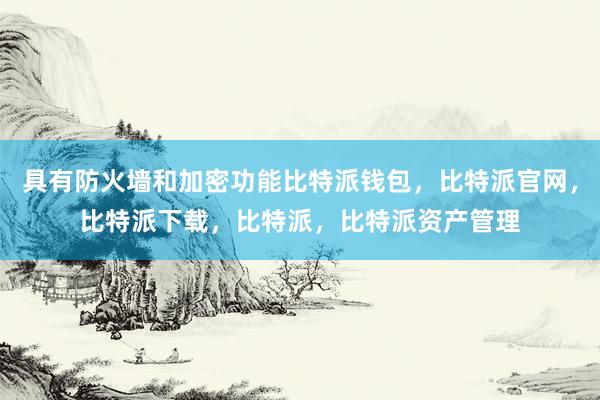 具有防火墙和加密功能比特派钱包，比特派官网，比特派下载，比特派，比特派资产管理